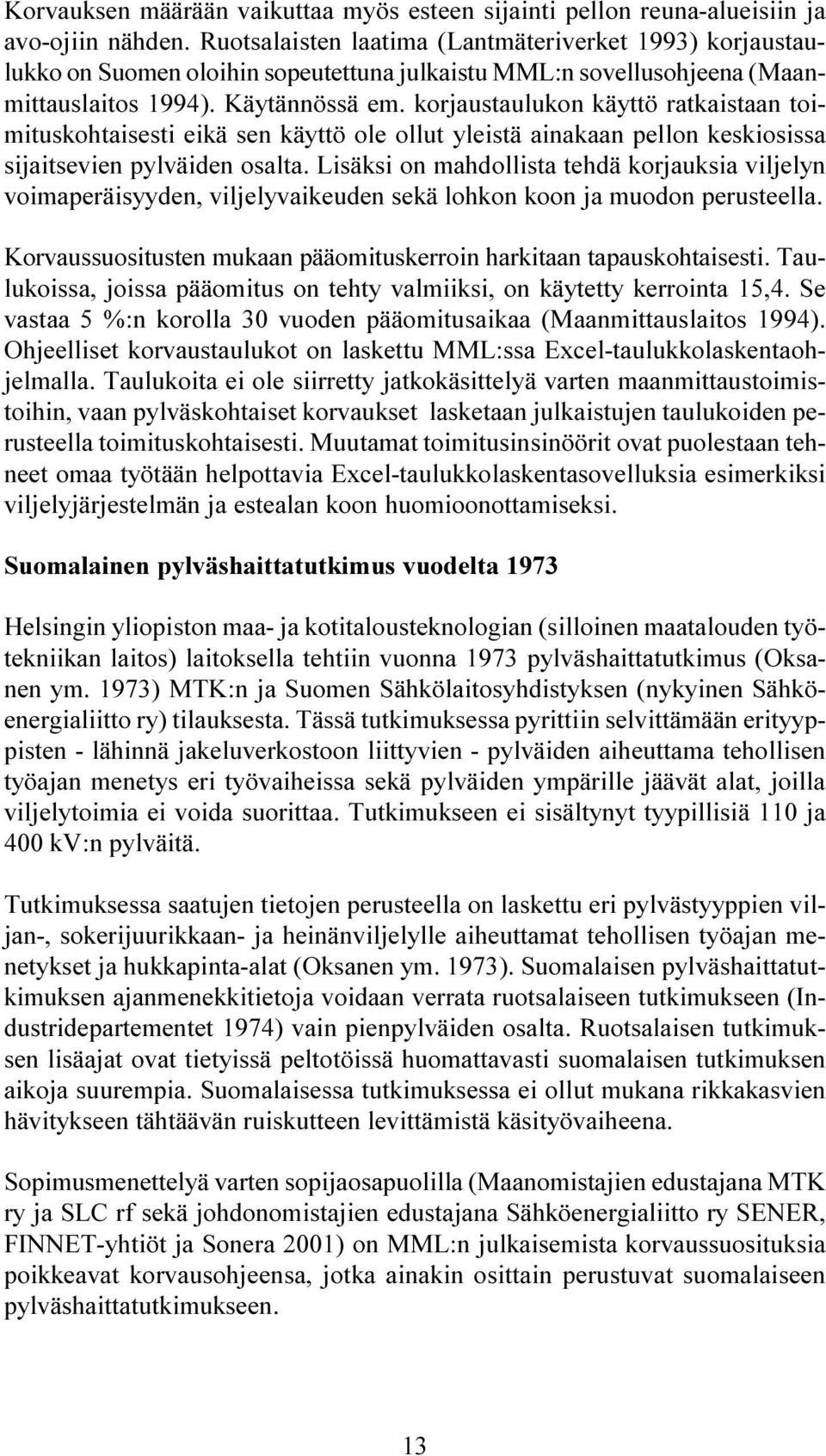 Korvauksen määrään vaikuttaa myös esteen sijainti pellon reuna-alueisiin ja avo-ojiin nähden. Ruotsalaisten laatima (Lantmäteriverket 1993) korjaustaulukko on Suomen oloihin sopeutettuna julkaistu MML:n sovellusohjeena (Maanmittauslaitos 1994). Käytännössä em. korjaustaulukon käyttö ratkaistaan toimituskohtaisesti eikä sen käyttö ole ollut yleistä ainakaan pellon keskiosissa sijaitsevien pylväiden osalta. Lisäksi on mahdollista tehdä korjauksia viljelyn voimaperäisyyden, viljelyvaikeuden sekä lohkon koon ja muodon perusteella.

Korvaussuositusten mukaan pääomituskerroin harkitaan tapauskohtaisesti. Taulukoissa, joissa pääomitus on tehty valmiiksi, on käytetty kerrointa 15,4. Se vastaa 5 %:n korolla 30 vuoden pääomitusaikaa (Maanmittauslaitos 1994). Ohjeelliset korvaustaulukot on laskettu MML:ssa Excel-taulukkolaskentaohjelmalla. Taulukoita ei ole siirretty jatkokäsittelyä varten maanmittaustoimistoihin, vaan pylväskohtaiset korvaukset lasketaan julkaistujen taulukoiden perusteella toimituskohtaisesti. Muutamat toimitusinsinöörit ovat puolestaan tehneet omaa työtään helpottavia Excel-taulukkolaskentasovelluksia esimerkiksi viljelyjärjestelmän ja estealan koon huomioonottamiseksi.

Suomalainen pylväshaittatutkimus vuodelta 1973

Helsingin yliopiston maa- ja kotitalousteknologian (silloinen maatalouden työtekniikan laitos) laitoksella tehtiin vuonna 1973 pylväshaittatutkimus (Oksanen ym. 1973) MTK:n ja Suomen Sähkölaitosyhdistyksen (nykyinen Sähköenergialiitto ry) tilauksesta. Tässä tutkimuksessa pyrittiin selvittämään erityyppisten - lähinnä jakeluverkostoon liittyvien - pylväiden aiheuttama tehollisen työajan menetys eri työvaiheissa sekä pylväiden ympärille jäävät alat, joilla viljelytoimia ei voida suorittaa. Tutkimukseen ei sisältynyt tyypillisiä 110 ja 400 kV:n pylväitä.

Tutkimuksessa saatujen tietojen perusteella on laskettu eri pylvästyyppien viljan-, sokerijuurikkaan- ja heinänviljelylle aiheuttamat tehollisen työajan menetykset ja hukkapinta-alat (Oksanen ym. 1973). Suomalaisen pylväshaittatutkimuksen ajanmenekkitietoja voidaan verrata ruotsalaiseen tutkimukseen (Industridepartementet 1974) vain pienpylväiden osalta. Ruotsalaisen tutkimuksen lisäajat ovat tietyissä peltotöissä huomattavasti suomalaisen tutkimuksen aikoja suurempia. Suomalaisessa tutkimuksessa ei ollut mukana rikkakasvien hävitykseen tähtäävän ruiskutteen levittämistä käsityövaiheena.

Sopimusmenettelyä varten sopijaosapuolilla (Maanomistajien edustajana MTK ry ja SLC rf sekä johdonomistajien edustajana Sähköenergialiitto ry SENER, FINNET-yhtiöt ja Sonera 2001) on MML:n julkaisemista korvaussuosituksia poikkeavat korvausohjeensa, jotka ainakin osittain perustuvat suomalaiseen pylväshaittatutkimukseen.

13